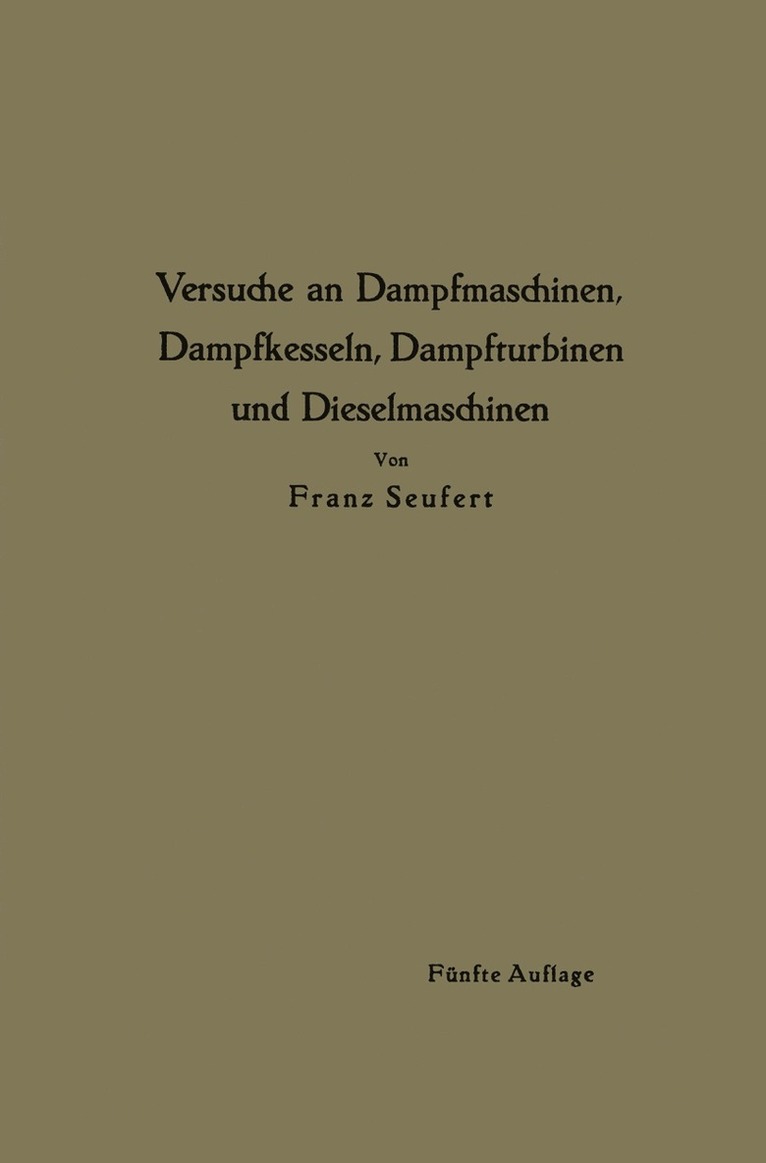 Versuche an Dampfmaschinen, Dampfkesseln, Dampfturbinen und Dieselmaschinen

Von

Franz Seufert

Fünfte Auflage